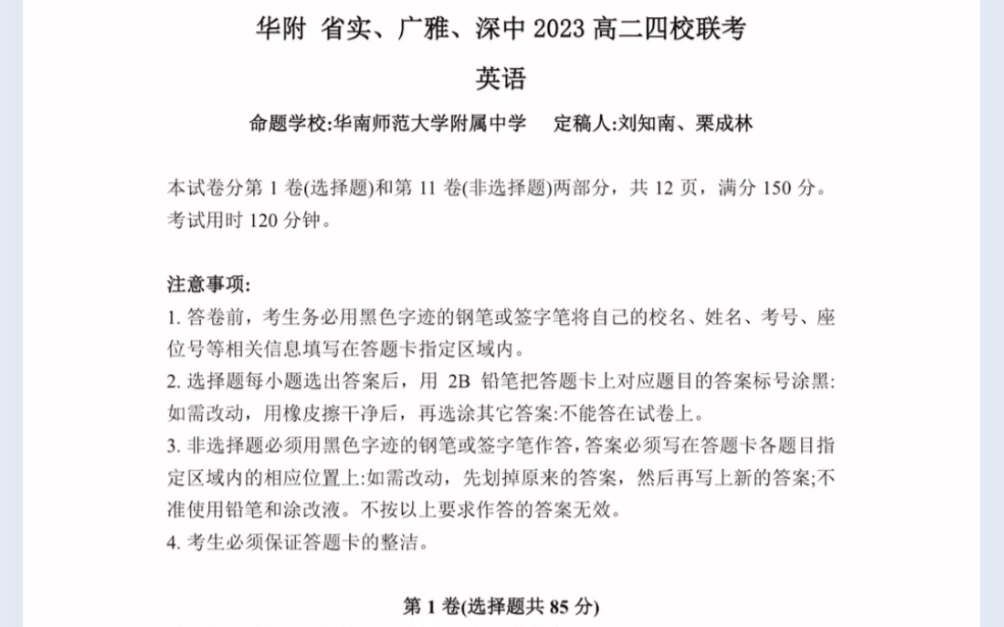 华附 省实、广雅、深中 2023 高二四校联考

英语

命题学校:华南师范大学附属中学　定稿人:刘知南、栗成林

本试卷分第 1 卷(选择题)和第 11 卷(非选择题)两部分，共 12 页，满分 150 分。考试用时 120 分钟。

注意事项:
1. 答卷前，考生务必用黑色字迹的钢笔或签字笔将自己的校名、姓名、考号、座位号等相关信息填写在答题卡指定区域内。
2. 选择题每小题选出答案后，用 2B 铅笔把答题卡上对应题目的答案标号涂黑:如需改动，用橡皮擦干净后，再选涂其它答案:不能答在试卷上。
3. 非选择题必须用黑色字迹的钢笔或签字笔作答，答案必须写在答题卡各题目指定区域内的相应位置上:如需改动，先划掉原来的答案，然后再写上新的答案;不准使用铅笔和涂改液。不按以上要求作答的答案无效。
4. 考生必须保证答题卡的整洁。

第 1 卷(选择题共 85 分)